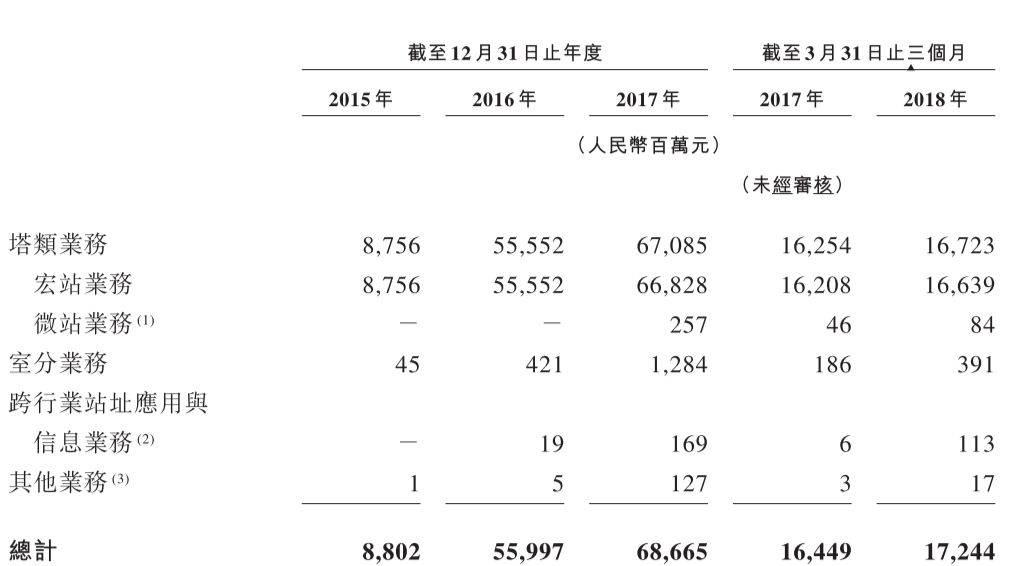 | | 截至12月31日止年度 | | | 截至3月31日止三個月 | |
|---|---|---|---|---|---|
| | 2015年 | 2016年 | 2017年 | 2017年 | 2018年 |
| | | | (人民幣百萬元) | | |
| | | | | (未經審核) | |
| 塔類業務 | 8,756 | 55,552 | 67,085 | 16,254 | 16,723 |
| 宏站業務 | 8,756 | 55,552 | 66,828 | 16,208 | 16,639 |
| 微站業務$^{(1)}$ | — | — | 257 | 46 | 84 |
| 室分業務 | 45 | 421 | 1,284 | 186 | 391 |
| 跨行業站址應用與信息業務$^{(2)}$ | — | 19 | 169 | 6 | 113 |
| 其他業務$^{(3)}$ | 1 | 5 | 127 | 3 | 17 |
| 總計 | 8,802 | 55,997 | 68,665 | 16,449 | 17,244 |